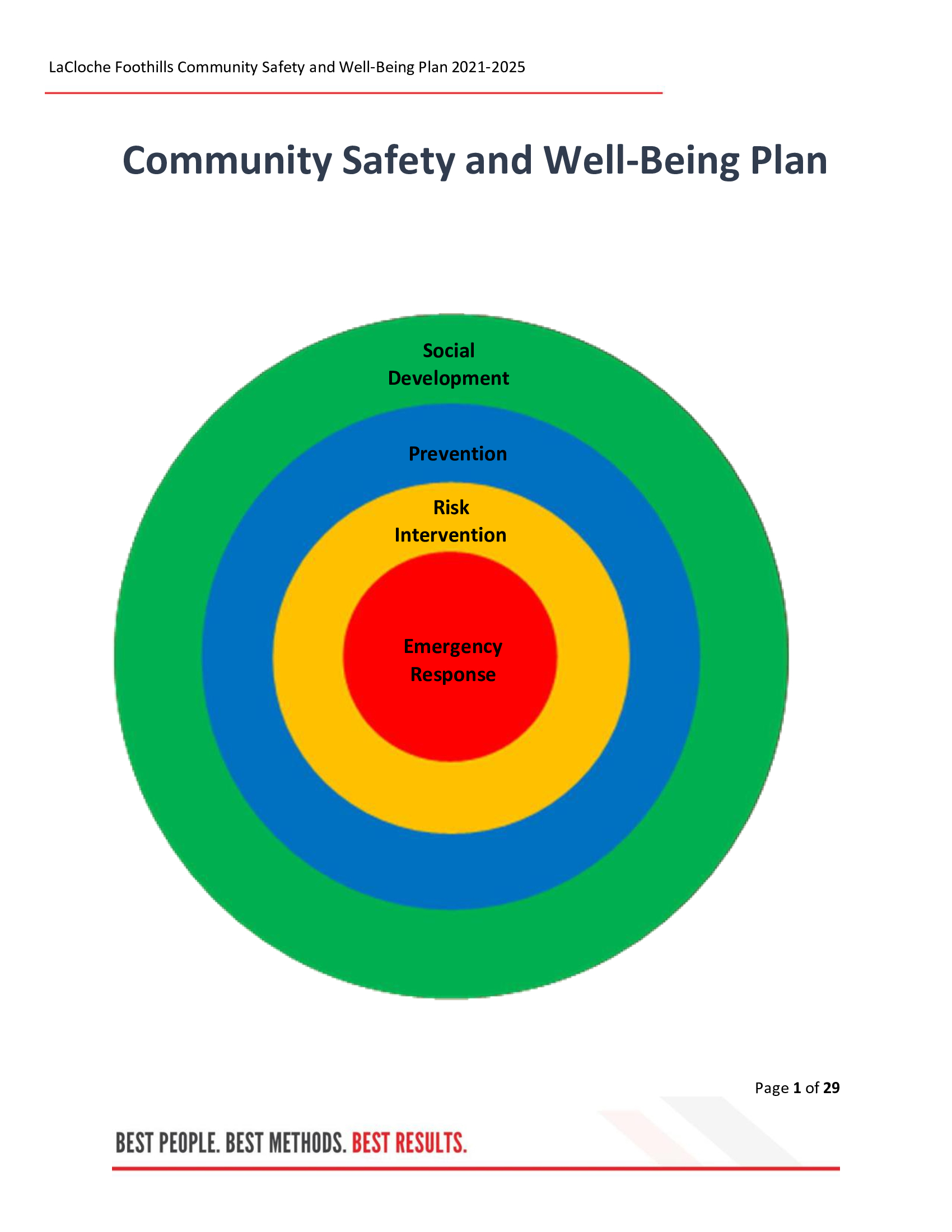 LaCloche Foothills Community Safety and Well-Being Plan 2021-2025

Community Safety and Well-Being Plan

Social Development

Prevention

Risk Intervention

Emergency Response

Page 1 of 29

BEST PEOPLE. BEST METHODS. BEST RESULTS.